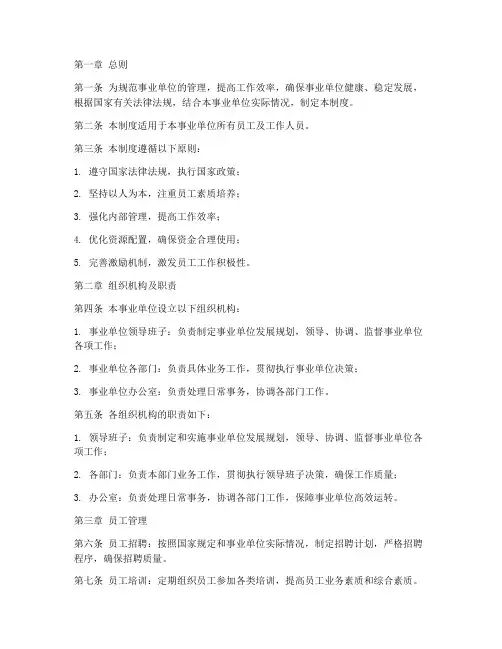 第一章 总则

第一条 为规范事业单位的管理，提高工作效率，确保事业单位健康、稳定发展，根据国家有关法律法规，结合本事业单位实际情况，制定本制度。

第二条 本制度适用于本事业单位所有员工及工作人员。

第三条 本制度遵循以下原则：

1. 遵守国家法律法规，执行国家政策；

2. 坚持以人为本，注重员工素质培养；

3. 强化内部管理，提高工作效率；

4. 优化资源配置，确保资金合理使用；

5. 完善激励机制，激发员工工作积极性。

第二章 组织机构及职责

第四条 本事业单位设立以下组织机构：

1. 事业单位领导班子：负责制定事业单位发展规划，领导、协调、监督事业单位各项工作；

2. 事业单位各部门：负责具体业务工作，贯彻执行事业单位决策；

3. 事业单位办公室：负责处理日常事务，协调各部门工作。

第五条 各组织机构的职责如下：

1. 领导班子：负责制定和实施事业单位发展规划，领导、协调、监督事业单位各项工作；

2. 各部门：负责本部门业务工作，贯彻执行领导班子决策，确保工作质量；

3. 办公室：负责处理日常事务，协调各部门工作，保障事业单位高效运转。

第三章 员工管理

第六条 员工招聘：按照国家规定和事业单位实际情况，制定招聘计划，严格招聘程序，确保招聘质量。

第七条 员工培训：定期组织员工参加各类培训，提高员工业务素质和综合素质。